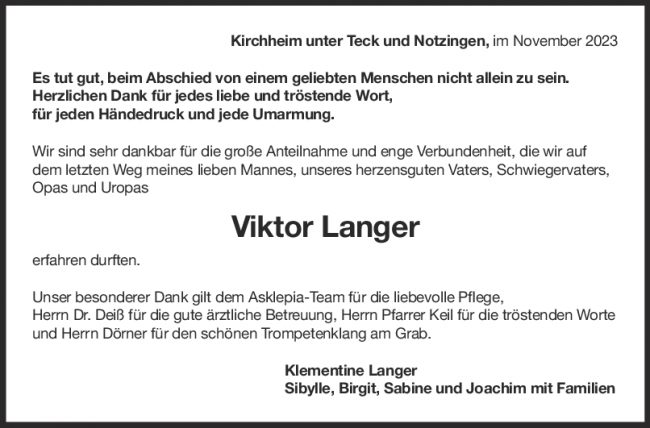 Kirchheim unter Teck und Notzingen, im November 2023

Es tut gut, beim Abschied von einem geliebten Menschen nicht allein zu sein.
Herzlichen Dank für jedes liebe und tröstende Wort,
für jeden Händedruck und jede Umarmung.

Wir sind sehr dankbar für die große Anteilnahme und enge Verbundenheit, die wir auf dem letzten Weg meines lieben Mannes, unseres herzensguten Vaters, Schwiegervaters, Opas und Uropas

Viktor Langer

erfahren durften.

Unser besonderer Dank gilt dem Asklepia-Team für die liebevolle Pflege,
Herrn Dr. Deiß für die gute ärztliche Betreuung, Herrn Pfarrer Keil für die tröstenden Worte und Herrn Dörner für den schönen Trompetenklang am Grab.

Klementine Langer
Sibylle, Birgit, Sabine und Joachim mit Familien